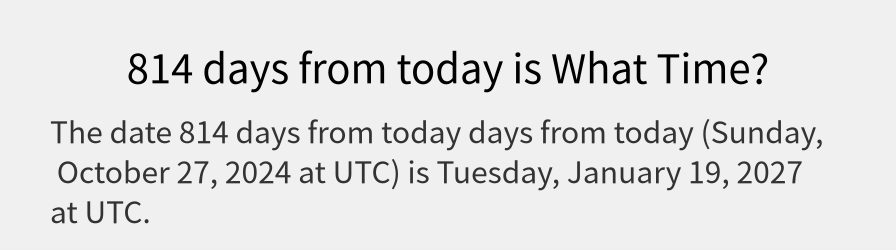 814 days from today is What Time?

The date 814 days from today days from today (Sunday, October 27, 2024 at UTC) is Tuesday, January 19, 2027 at UTC.